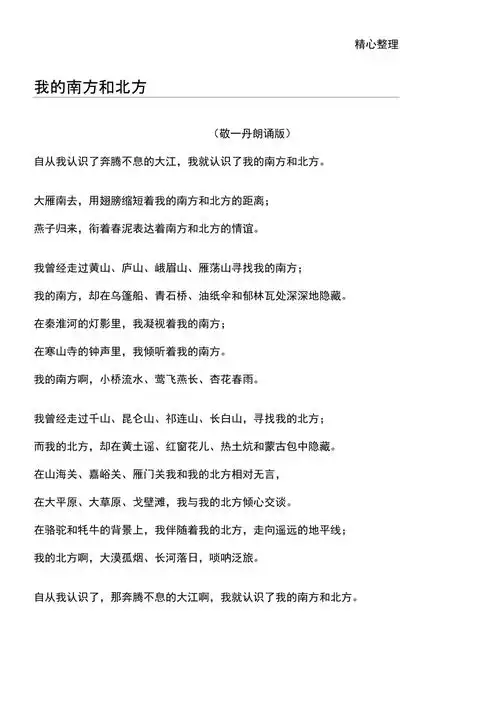 精心整理

我的南方和北方

（敬一丹朗诵版）

自从我认识了奔腾不息的大江，我就认识了我的南方和北方。

大雁南去，用翅膀缩短着我的南方和北方的距离；

燕子归来，衔着春泥表达着南方和北方的情谊。

我曾经走过黄山、庐山、峨眉山、雁荡山寻找我的南方；

我的南方，却在乌篷船、青石桥、油纸伞和郁林瓦处深深地隐藏。

在秦淮河的灯影里，我凝视着我的南方；

在寒山寺的钟声里，我倾听着我的南方。

我的南方啊，小桥流水、莺飞燕长、杏花春雨。

我曾经走过千山、昆仑山、祁连山、长白山，寻找我的北方；

而我的北方，却在黄土谣、红窗花儿、热土炕和蒙古包中隐藏。

在山海关、嘉峪关、雁门关我和我的北方相对无言，

在大平原、大草原、戈壁滩，我与我的北方倾心交谈。

在骆驼和牦牛的背景上，我伴随着我的北方，走向遥远的地平线；

我的北方啊，大漠孤烟、长河落日，唢呐泛旅。

自从我认识了，那奔腾不息的大江啊，我就认识了我的南方和北方。